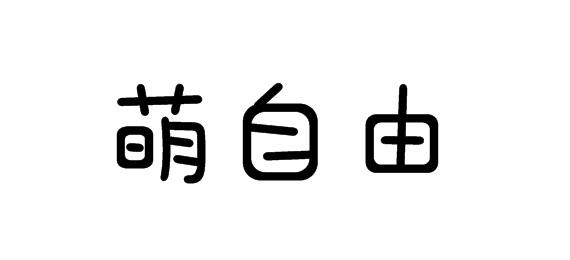 萌自由